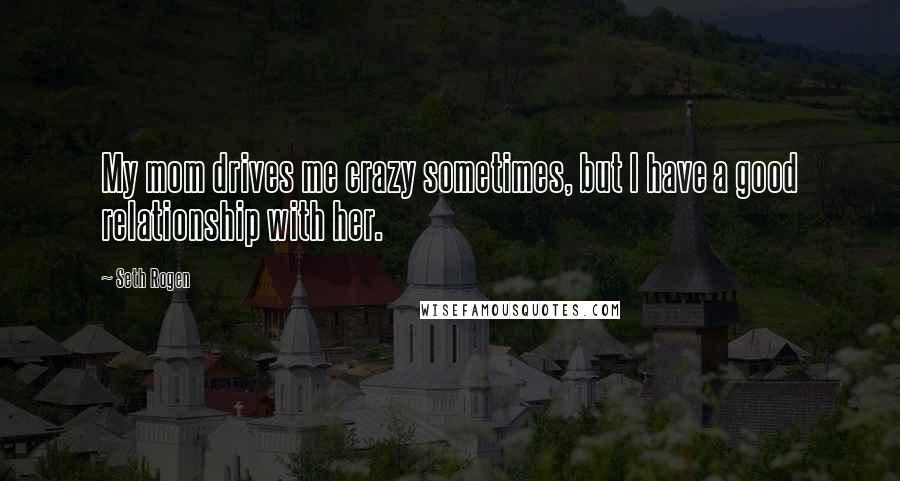 My mom drives me crazy sometimes, but I have a good relationship with her.

~ Seth Rogen

WISEFAMOUSQUOTES.COM